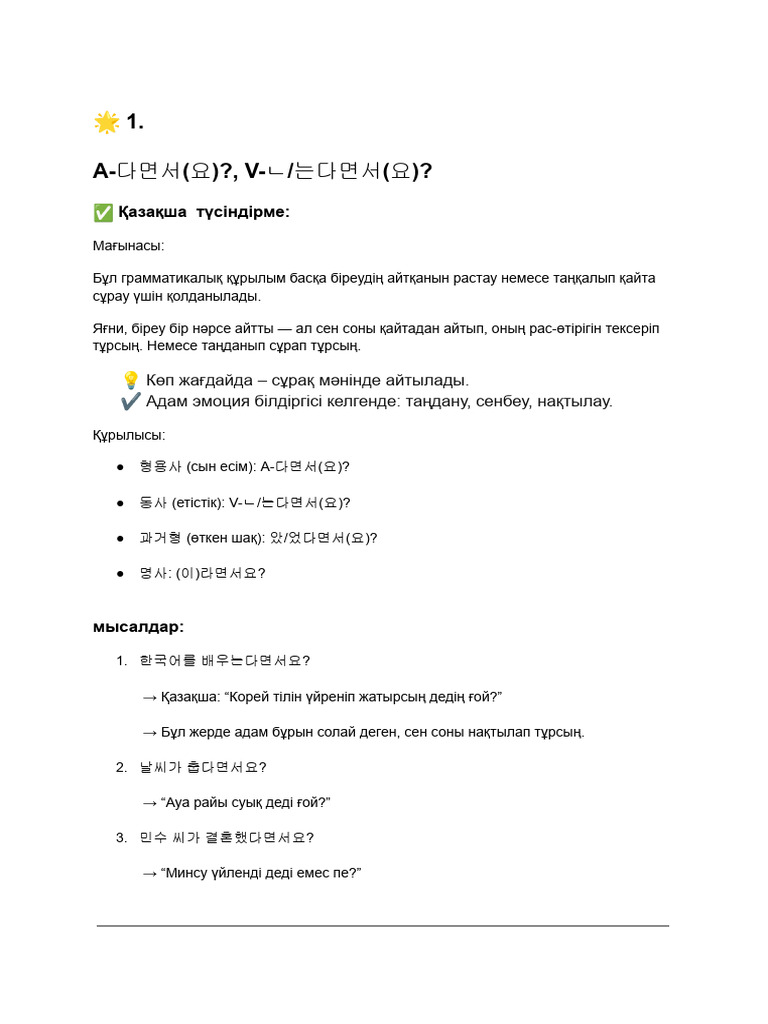 🌟 1.

A-다면서(요)?, V-ㄴ/는다면서(요)?

✅ Қазақша түсіндірме:

Мағынасы:

Бұл грамматикалық құрылым басқа біреудің айтқанын растау немесе таңқалып қайта сұрау үшін қолданылады.

Яғни, біреу бір нәрсе айтты — ал сен соны қайтадан айтып, оның рас-өтірігін тексеріп тұрсың. Немесе таңданып сұрап тұрсың.

💡 Көп жағдайда – сұрақ мәнінде айтылады.
✔️ Адам эмоция білдіргісі келгенде: таңдану, сенбеу, нақтылау.

Құрылысы:

• 형용사 (сын есім): A-다면서(요)?

• 동사 (етістік): V-ㄴ/는다면서(요)?

• 과거형 (өткен шақ): 았/었다면서(요)?

• 명사: (이)라면서요?

мысалдар:

1. 한국어를 배우는다면서요?

→ Қазақша: "Корей тілін үйреніп жатырсың дедің ғой?"

→ Бұл жерде адам бұрын солай деген, сен соны нақтылап тұрсың.

2. 날씨가 춥다면서요?

→ "Ауа райы суық деді ғой?"

3. 민수 씨가 결혼했다면서요?

→ "Минсу үйленді деді емес пе?"